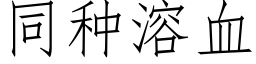 同种溶血